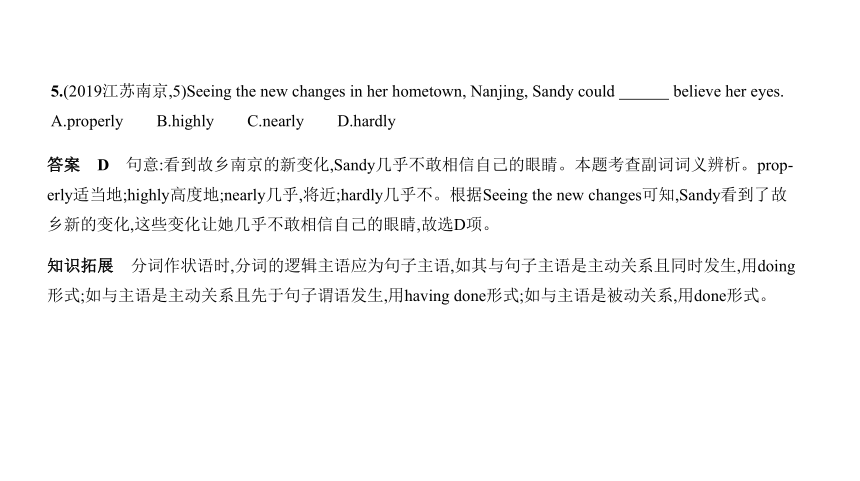 5.(2019江苏南京,5)Seeing the new changes in her hometown, Nanjing, Sandy could ______ believe her eyes.

A.properly B.highly C.nearly D.hardly

答案 D 句意:看到故乡南京的新变化,Sandy几乎不敢相信自己的眼睛。本题考查副词词义辨析。properly适当地;highly高度地;nearly几乎,将近;hardly几乎不。根据Seeing the new changes可知,Sandy看到了故乡新的变化,这些变化让她几乎不敢相信自己的眼睛,故选D项。

知识拓展 分词作状语时,分词的逻辑主语应为句子主语,如其与句子主语是主动关系且同时发生,用doing形式;如与主语是主动关系且先于句子谓语发生,用having done形式;如与主语是被动关系,用done形式。